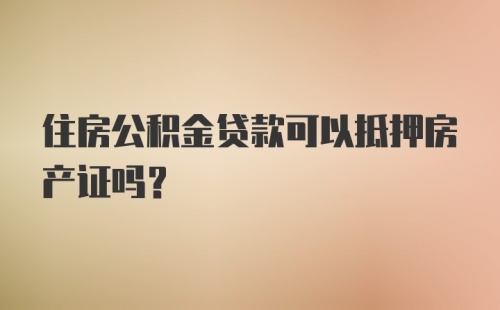 住房公积金贷款可以抵押房产证吗？